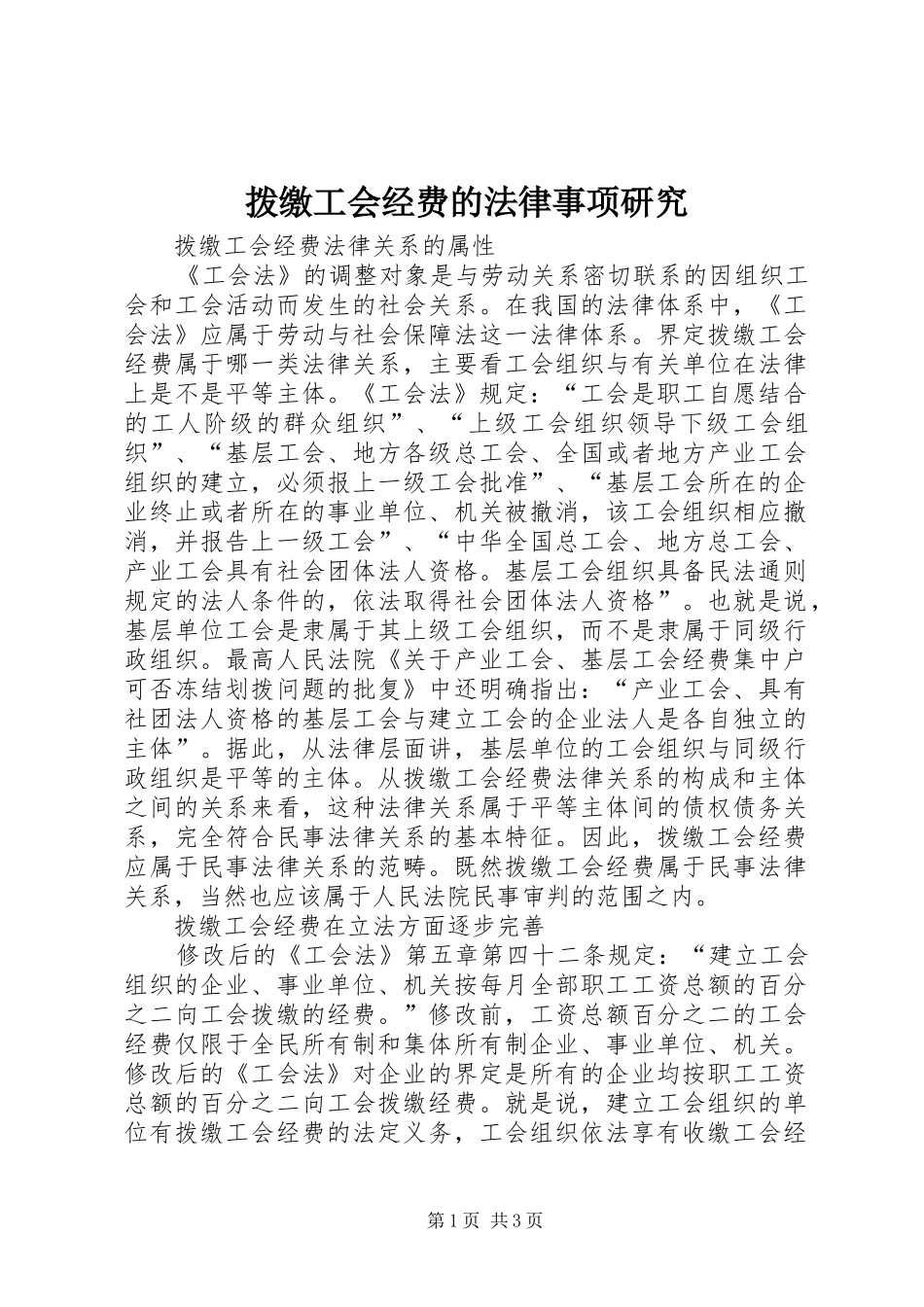 拨缴工会经费的法律事项研究

拨缴工会经费法律关系的属性

《工会法》的调整对象是与劳动关系密切联系的因组织工会和工会活动而发生的社会关系。在我国的法律体系中，《工会法》应属于劳动与社会保障法这一法律体系。界定拨缴工会经费属于哪一类法律关系，主要看工会组织与有关单位在法律上是不是平等主体。《工会法》规定：“工会是职工自愿结合的工人阶级的群众组织”、“上级工会组织领导下级工会组织”、“基层工会、地方各级总工会、全国或者地方产业工会组织的建立，必须报上一级工会批准”、“基层工会所在的企业终止或者所在的事业单位、机关被撤消，该工会组织相应撤消，并报告上一级工会”、“中华全国总工会、地方总工会、产业工会具有社会团体法人资格。基层工会组织具备民法通则规定的法人条件的，依法取得社会团体法人资格”。也就是说，基层单位工会是隶属于其上级工会组织，而不是隶属于同级行政组织。最高人民法院《关于产业工会、基层工会经费集中户可否冻结划拨问题的批复》中还明确指出：“产业工会、具有社团法人资格的基层工会与建立工会的企业法人是各自独立的主体”。据此，从法律层面讲，基层单位的工会组织与同级行政组织是平等的主体。从拨缴工会经费法律关系的构成和主体之间的关系来看，这种法律关系属于平等主体间的债权债务关系，完全符合民事法律关系的基本特征。因此，拨缴工会经费应属于民事法律关系的范畴。既然拨缴工会经费属于民事法律关系，当然也应该属于人民法院民事审判的范围之内。

拨缴工会经费在立法方面逐步完善

修改后的《工会法》第五章第四十二条规定：“建立工会组织的企业、事业单位、机关按每月全部职工工资总额的百分之二向工会拨缴的经费。”修改前，工资总额百分之二的工会经费仅限于全民所有制和集体所有制企业、事业单位、机关。修改后的《工会法》对企业的界定是所有的企业均按职工工资总额的百分之二向工会拨缴经费。就是说，建立工会组织的单位有拨缴工会经费的法定义务，工会组织依法享有收缴工会经

第1页 共3页